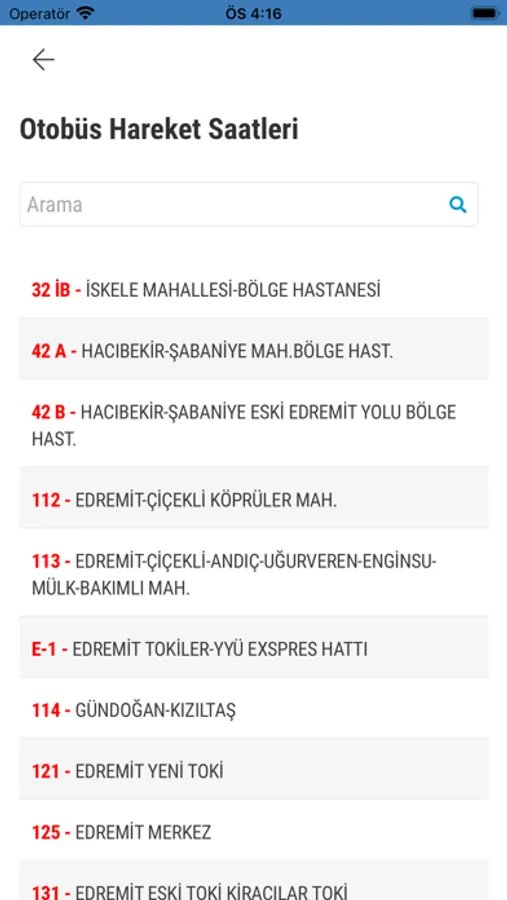 Operatör ÖS 4:16

Otobüs Hareket Saatleri

Arama

32 İB - İSKELE MAHALLESİ-BÖLGE HASTANESİ

42 A - HACIBEKİR-ŞABANİYE MAH.BÖLGE HAST.

42 B - HACIBEKİR-ŞABANİYE ESKİ EDREMİT YOLU BÖLGE HAST.

112 - EDREMİT-ÇİÇEKLİ KÖPRÜLER MAH.

113 - EDREMİT-ÇİÇEKLİ-ANDIÇ-UĞURVEREN-ENGİNSU-MÜLK-BAKIMLI MAH.

E-1 - EDREMİT TOKİLER-YYÜ EXSPRES HATTI

114 - GÜNDOĞAN-KIZILTAŞ

121 - EDREMİT YENİ TOKİ

125 - EDREMİT MERKEZ

131 - EDREMİT ESKİ TOKİ KİRACILAR TOKİ